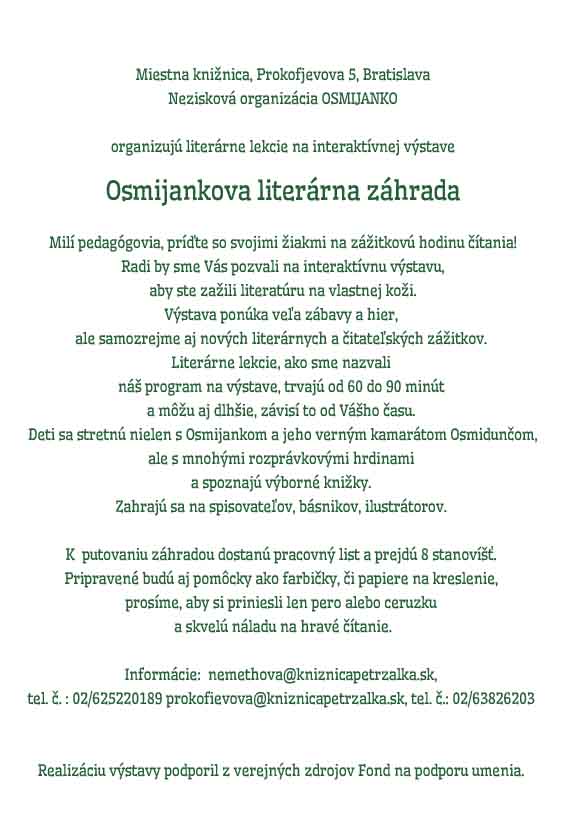 Miestna knižnica, Prokofjevova 5, Bratislava
Nezisková organizácia OSMIJANKO

organizujú literárne lekcie na interaktívnej výstave

Osmijankova literárna záhrada

Milí pedagógovia, príďte so svojimi žiakmi na zážitkovú hodinu čítania!
Radi by sme Vás pozvali na interaktívnu výstavu,
aby ste zažili literatúru na vlastnej koži.
Výstava ponúka veľa zábavy a hier,
ale samozrejme aj nových literárnych a čitateľských zážitkov.
Literárne lekcie, ako sme nazvali
náš program na výstave, trvajú od 60 do 90 minút
a môžu aj dlhšie, závisí to od Vášho času.
Deti sa stretnú nielen s Osmijankom a jeho verným kamarátom Osmidunčom,
ale s mnohými rozprávkovými hrdinami
a spoznajú výborné knižky.
Zahrajú sa na spisovateľov, básnikov, ilustrátorov.

K putovaniu záhradou dostanú pracovný list a prejdú 8 stanovíšť.
Pripravené budú aj pomôcky ako farbičky, či papiere na kreslenie,
prosíme, aby si priniesli len pero alebo ceruzku
a skvelú náladu na hravé čítanie.

Informácie: nemethova@kniznicapetrzalka.sk,
tel. č. : 02/625220189 prokofievova@kniznicapetrzalka.sk, tel. č.: 02/63826203

Realizáciu výstavy podporil z verejných zdrojov Fond na podporu umenia.